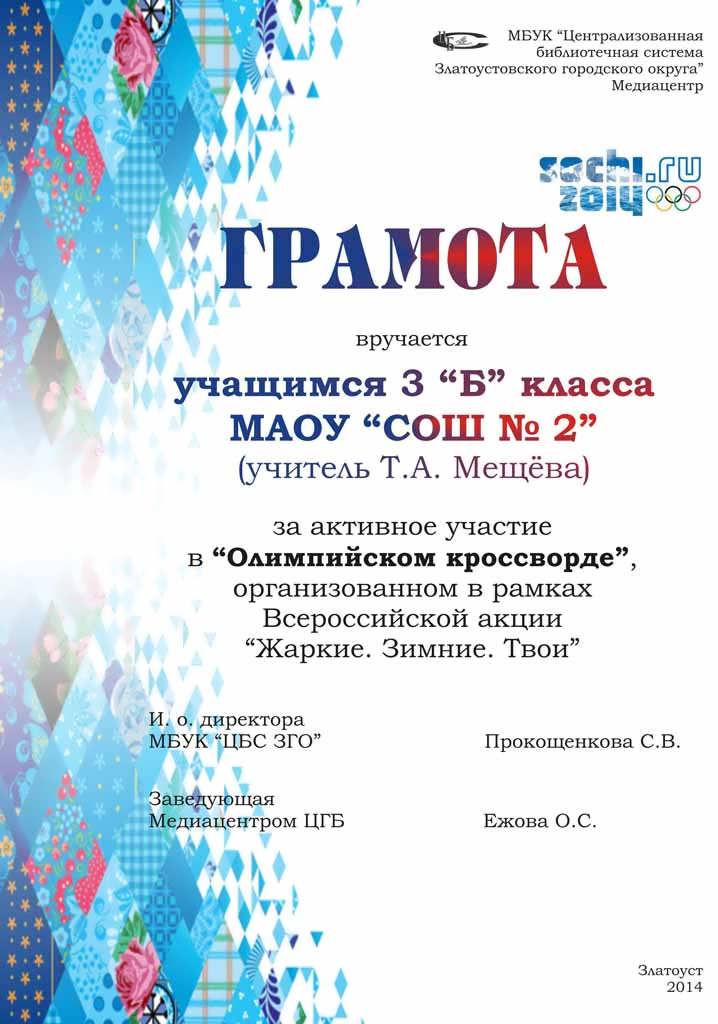 МБУК "Централизованная
библиотечная система
Златоустовского городского округа"
Медиацентр

sochi.ru
2014

ГРАМОТА

вручается

учащимся 3 "Б" класса
МАОУ "СОШ № 2"
(учитель Т.А. Мещёва)

за активное участие
в "Олимпийском кроссворде",
организованном в рамках
Всероссийской акции
"Жаркие. Зимние. Твои"

И. о. директора
МБУК "ЦБС ЗГО" Прокощенкова С.В.

Заведующая
Медиацентром ЦГБ Ежова О.С.

Златоуст
2014